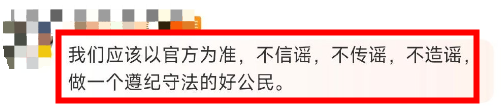 我们应该以官方为准，不信谣，不传谣，不造谣，做一个遵纪守法的好公民。